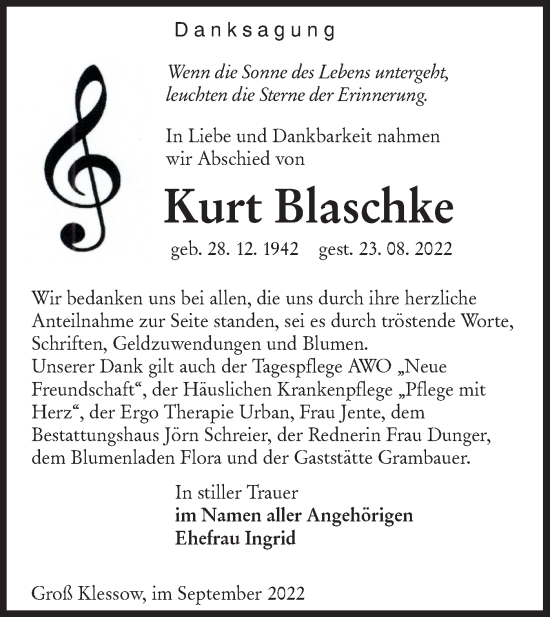 Danksagung

Wenn die Sonne des Lebens untergeht, leuchten die Sterne der Erinnerung.

In Liebe und Dankbarkeit nahmen wir Abschied von

Kurt Blaschke

geb. 28. 12. 1942 gest. 23. 08. 2022

Wir bedanken uns bei allen, die uns durch ihre herzliche Anteilnahme zur Seite standen, sei es durch tröstende Worte, Schriften, Geldzuwendungen und Blumen.
Unserer Dank gilt auch der Tagespflege AWO „Neue Freundschaft“, der Häuslichen Krankenpflege „Pflege mit Herz“, der Ergo Therapie Urban, Frau Jente, dem Bestattungshaus Jörn Schreier, der Rednerin Frau Dunger, dem Blumenladen Flora und der Gaststätte Grambauer.

In stiller Trauer
im Namen aller Angehörigen
Ehefrau Ingrid

Groß Klessow, im September 2022